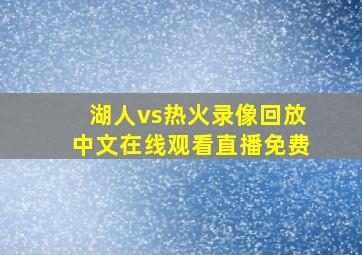 湖人vs热火录像回放
中文在线观看直播免费